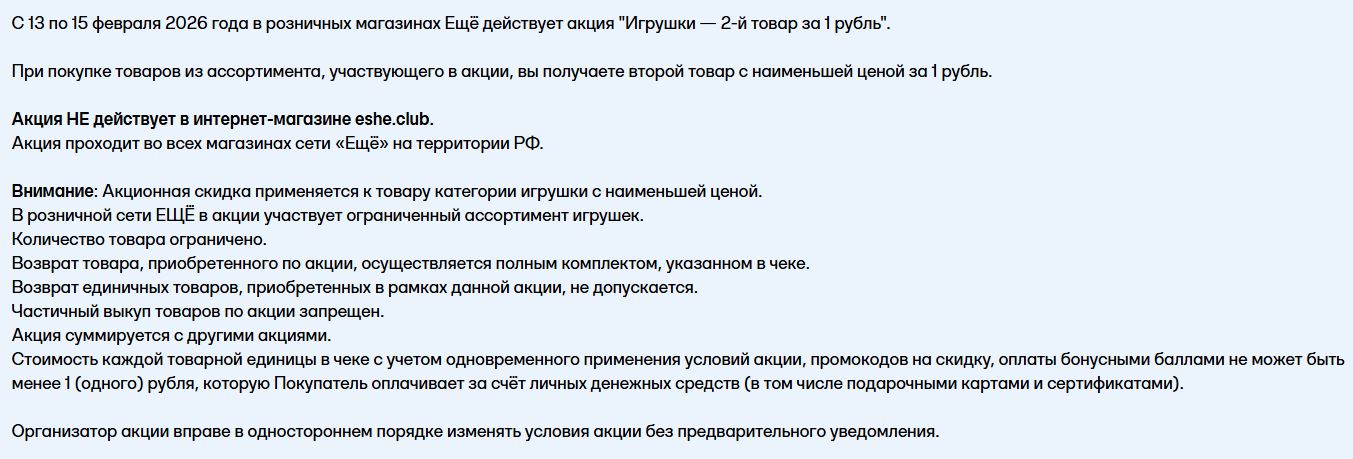 С 13 по 15 февраля 2026 года в розничных магазинах Ещё действует акция "Игрушки — 2-й товар за 1 рубль".

При покупке товаров из ассортимента, участвующего в акции, вы получаете второй товар с наименьшей ценой за 1 рубль.

Акция НЕ действует в интернет-магазине eshe.club.
Акция проходит во всех магазинах сети «Ещё» на территории РФ.

Внимание: Акционная скидка применяется к товару категории игрушки с наименьшей ценой.
В розничной сети ЕЩЁ в акции участвует ограниченный ассортимент игрушек.
Количество товара ограничено.
Возврат товара, приобретенного по акции, осуществляется полным комплектом, указанном в чеке.
Возврат единичных товаров, приобретенных в рамках данной акции, не допускается.
Частичный выкуп товаров по акции запрещен.
Акция суммируется с другими акциями.
Стоимость каждой товарной единицы в чеке с учетом одновременного применения условий акции, промокодов на скидку, оплаты бонусными баллами не может быть менее 1 (одного) рубля, которую Покупатель оплачивает за счёт личных денежных средств (в том числе подарочными картами и сертификатами).

Организатор акции вправе в одностороннем порядке изменять условия акции без предварительного уведомления.